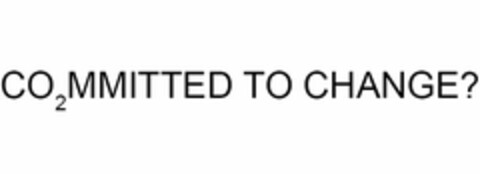 $CO_2$MMITTED TO CHANGE?